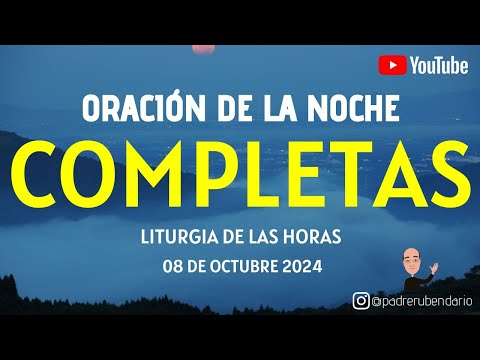 YouTube

ORACIÓN DE LA NOCHE

COMPLETAS

LITURGIA DE LAS HORAS

08 DE OCTUBRE 2024

@padrerubendario